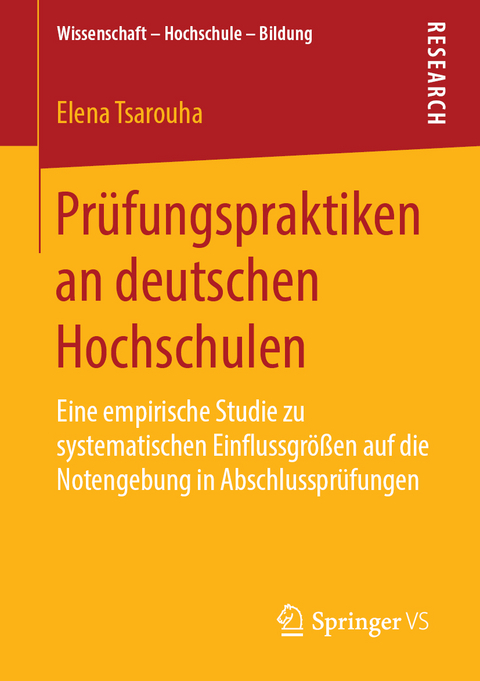 Wissenschaft – Hochschule – Bildung

RESEARCH

Elena Tsarouha

Prüfungspraktiken an deutschen Hochschulen

Eine empirische Studie zu systematischen Einflussgrößen auf die Notengebung in Abschlussprüfungen

Springer VS